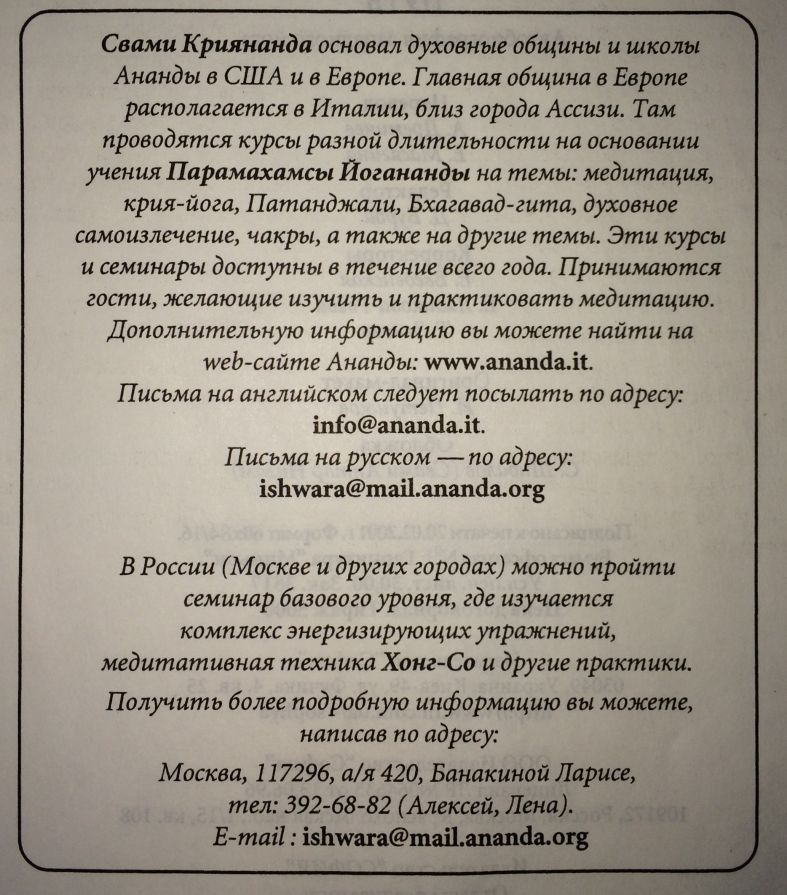 Свами Криянанда основал духовные общины и школы Ананды в США и в Европе. Главная община в Европе располагается в Италии, близ города Ассизи. Там проводятся курсы разной длительности на основании учения Парамахамсы Йогананды на темы: медитация, крия-йога, Патанджали, Бхагавад-гита, духовное самоизлечение, чакры, а также на другие темы. Эти курсы и семинары доступны в течение всего года. Принимаются гости, желающие изучить и практиковать медитацию. Дополнительную информацию вы можете найти на web-сайте Ананды: www.ananda.it.
Письма на английском следует посылать по адресу: info@ananda.it.
Письма на русском — по адресу: ishwara@mail.ananda.org

В России (Москве и других городах) можно пройти семинар базового уровня, где изучается комплекс энергизирующих упражнений, медитативная техника Хонг-Со и другие практики.
Получить более подробную информацию вы можете, написав по адресу:
Москва, 117296, а/я 420, Банакиной Ларисе, тел: 392-68-82 (Алексей, Лена).
E-mail : ishwara@mail.ananda.org